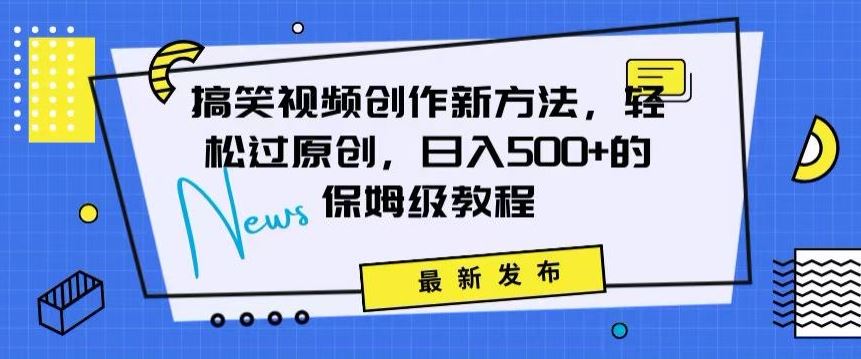 搞笑视频创作新方法，轻松过原创，日入500+的保姆级教程

News

最新发布